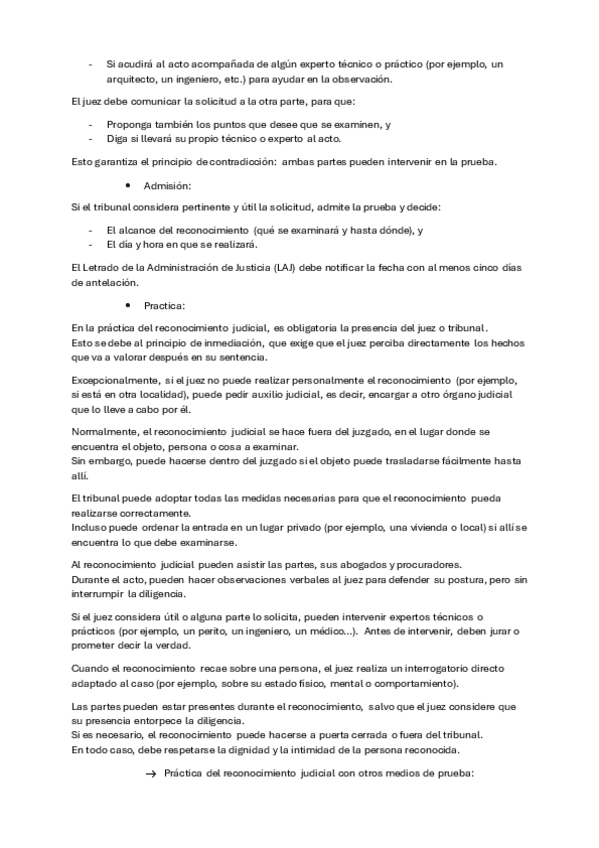 - Si acudirá al acto acompañada de algún experto técnico o práctico (por ejemplo, un arquitecto, un ingeniero, etc.) para ayudar en la observación.

El juez debe comunicar la solicitud a la otra parte, para que:

- Proponga también los puntos que desee que se examinen, y
- Diga si llevará su propio técnico o experto al acto.

Esto garantiza el principio de contradicción: ambas partes pueden intervenir en la prueba.

• Admisión:

Si el tribunal considera pertinente y útil la solicitud, admite la prueba y decide:

- El alcance del reconocimiento (qué se examinará y hasta dónde), y
- El día y hora en que se realizará.

El Letrado de la Administración de Justicia (LAJ) debe notificar la fecha con al menos cinco días de antelación.

• Practica:

En la práctica del reconocimiento judicial, es obligatoria la presencia del juez o tribunal. Esto se debe al principio de inmediación, que exige que el juez perciba directamente los hechos que va a valorar después en su sentencia.

Excepcionalmente, si el juez no puede realizar personalmente el reconocimiento (por ejemplo, si está en otra localidad), puede pedir auxilio judicial, es decir, encargar a otro órgano judicial que lo lleve a cabo por él.

Normalmente, el reconocimiento judicial se hace fuera del juzgado, en el lugar donde se encuentra el objeto, persona o cosa a examinar.
Sin embargo, puede hacerse dentro del juzgado si el objeto puede trasladarse fácilmente hasta allí.

El tribunal puede adoptar todas las medidas necesarias para que el reconocimiento pueda realizarse correctamente.
Incluso puede ordenar la entrada en un lugar privado (por ejemplo, una vivienda o local) si allí se encuentra lo que debe examinarse.

Al reconocimiento judicial pueden asistir las partes, sus abogados y procuradores.
Durante el acto, pueden hacer observaciones verbales al juez para defender su postura, pero sin interrumpir la diligencia.

Si el juez considera útil o alguna parte lo solicita, pueden intervenir expertos técnicos o prácticos (por ejemplo, un perito, un ingeniero, un médico...). Antes de intervenir, deben jurar o prometer decir la verdad.

Cuando el reconocimiento recae sobre una persona, el juez realiza un interrogatorio directo adaptado al caso (por ejemplo, sobre su estado físico, mental o comportamiento).

Las partes pueden estar presentes durante el reconocimiento, salvo que el juez considere que su presencia entorpece la diligencia.
Si es necesario, el reconocimiento puede hacerse a puerta cerrada o fuera del tribunal.
En todo caso, debe respetarse la dignidad y la intimidad de la persona reconocida.

→ Práctica del reconocimiento judicial con otros medios de prueba: